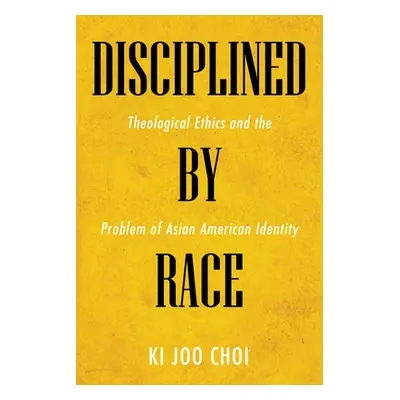 DISCIPLINED

Theological Ethics and the

BY

Problem of Asian American Identity

RACE

KI JOO CHOI